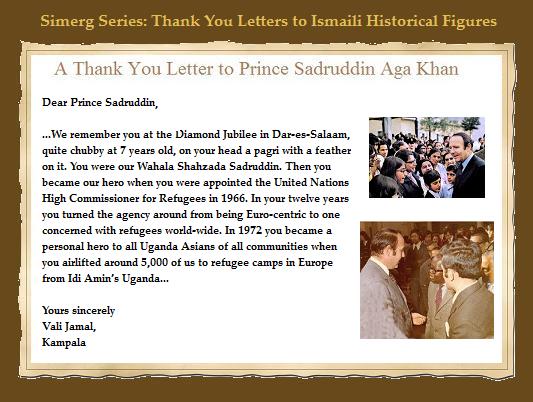 Simerg Series: Thank You Letters to Ismaili Historical Figures

A Thank You Letter to Prince Sadruddin Aga Khan

Dear Prince Sadruddin,

...We remember you at the Diamond Jubilee in Dar-es-Salaam, quite chubby at 7 years old, on your head a pagri with a feather on it. You were our Wahala Shahzada Sadruddin. Then you became our hero when you were appointed the United Nations High Commissioner for Refugees in 1966. In your twelve years you turned the agency around from being Euro-centric to one concerned with refugees world-wide. In 1972 you became a personal hero to all Uganda Asians of all communities when you airlifted around 5,000 of us to refugee camps in Europe from Idi Amin's Uganda...

Yours sincerely
Vali Jamal,
Kampala